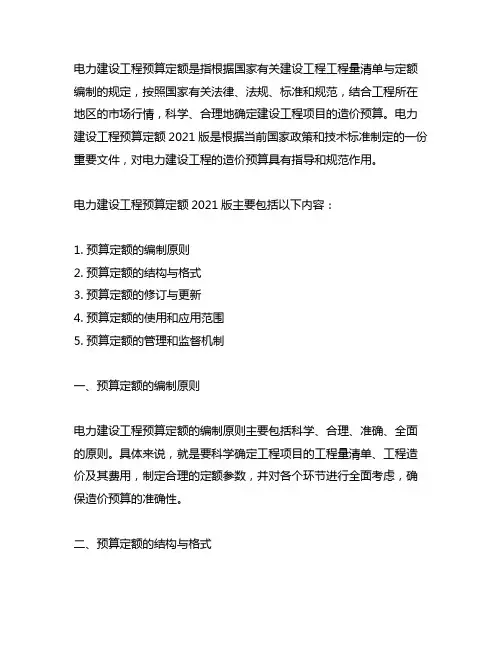 电力建设工程预算定额是指根据国家有关建设工程工程量清单与定额编制的规定，按照国家有关法律、法规、标准和规范，结合工程所在地区的市场行情，科学、合理地确定建设工程项目的造价预算。电力建设工程预算定额 2021 版是根据当前国家政策和技术标准制定的一份重要文件，对电力建设工程的造价预算具有指导和规范作用。

电力建设工程预算定额 2021 版主要包括以下内容：

1. 预算定额的编制原则
2. 预算定额的结构与格式
3. 预算定额的修订与更新
4. 预算定额的使用和应用范围
5. 预算定额的管理和监督机制

一、预算定额的编制原则

电力建设工程预算定额的编制原则主要包括科学、合理、准确、全面的原则。具体来说，就是要科学确定工程项目的工程量清单、工程造价及其费用，制定合理的定额参数，并对各个环节进行全面考虑，确保造价预算的准确性。

二、预算定额的结构与格式